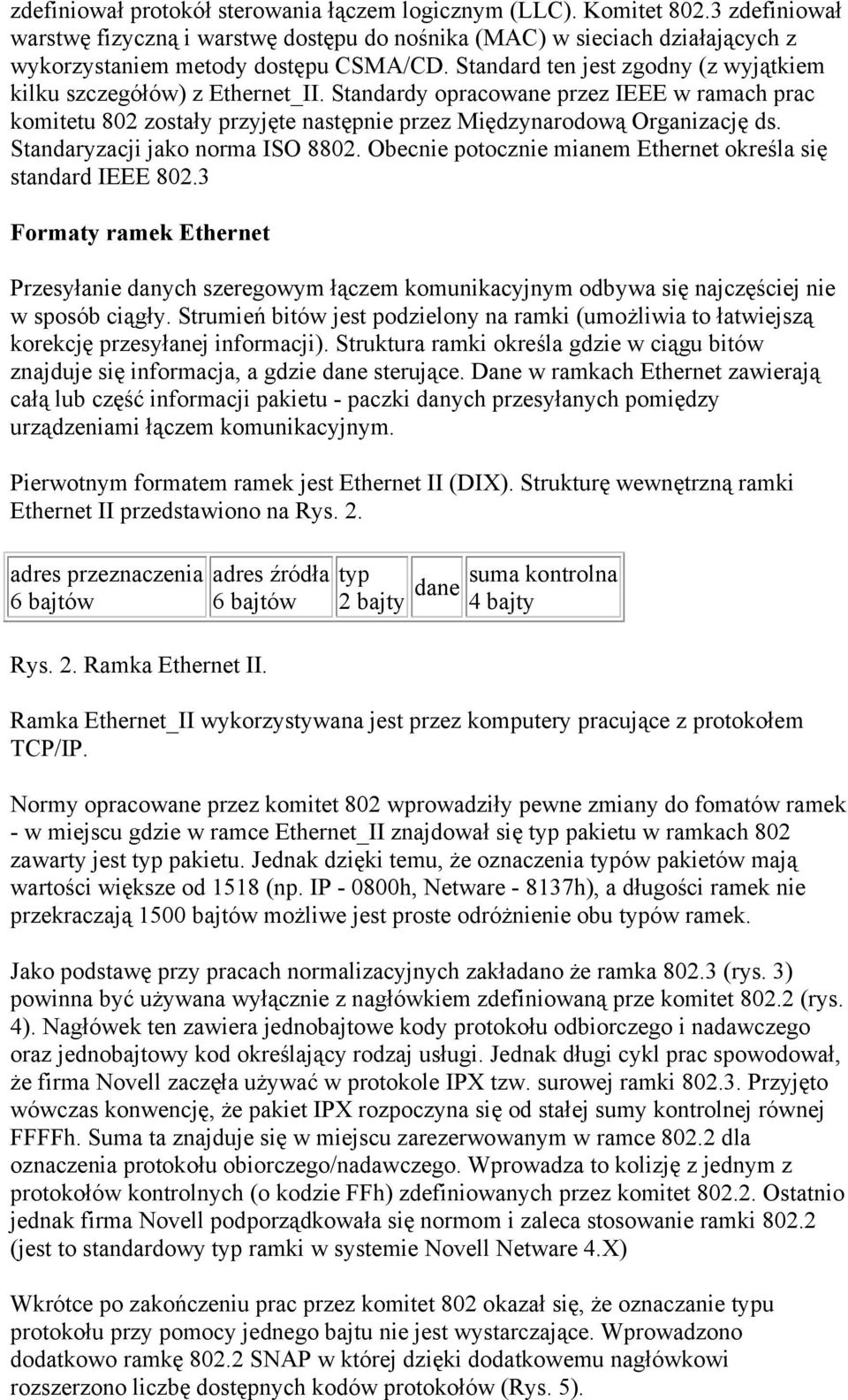 zdefiniował protokół sterowania łączem logicznym (LLC). Komitet 802.3 zdefiniował warstwę fizyczną i warstwę dostępu do nośnika (MAC) w sieciach działających z wykorzystaniem metody dostępu CSMA/CD. Standard ten jest zgodny (z wyjątkiem kilku szczegółów) z Ethernet_II. Standardy opracowane przez IEEE w ramach prac komitetu 802 zostały przyjęte następnie przez Międzynarodową Organizację ds. Standaryzacji jako norma ISO 8802. Obecnie potocznie mianem Ethernet określa się standard IEEE 802.3

Formaty ramek Ethernet

Przesyłanie danych szeregowym łączem komunikacyjnym odbywa się najczęściej nie w sposób ciągły. Strumień bitów jest podzielony na ramki (umożliwia to łatwiejszą korekcję przesyłanej informacji). Struktura ramki określa gdzie w ciągu bitów znajduje się informacja, a gdzie dane sterujące. Dane w ramkach Ethernet zawierają całą lub część informacji pakietu - paczki danych przesyłanych pomiędzy urządzeniami łączem komunikacyjnym.

Pierwotnym formatem ramek jest Ethernet II (DIX). Strukturę wewnętrzną ramki Ethernet II przedstawiono na Rys. 2.

| adres przeznaczenia 6 bajtów | adres źródła 6 bajtów | typ 2 bajty | dane | suma kontrolna 4 bajty |
|---|---|---|---|---|

Rys. 2. Ramka Ethernet II.

Ramka Ethernet_II wykorzystywana jest przez komputery pracujące z protokołem TCP/IP.

Normy opracowane przez komitet 802 wprowadziły pewne zmiany do fomatów ramek - w miejscu gdzie w ramce Ethernet_II znajdował się typ pakietu w ramkach 802 zawarty jest typ pakietu. Jednak dzięki temu, że oznaczenia typów pakietów mają wartości większe od 1518 (np. IP - 0800h, Netware - 8137h), a długości ramek nie przekraczają 1500 bajtów możliwe jest proste odróżnienie obu typów ramek.

Jako podstawę przy pracach normalizacyjnych zakładano że ramka 802.3 (rys. 3) powinna być używana wyłącznie z nagłówkiem zdefiniowaną prze komitet 802.2 (rys. 4). Nagłówek ten zawiera jednobajtowe kody protokołu odbiorczego i nadawczego oraz jednobajtowy kod określający rodzaj usługi. Jednak długi cykl prac spowodował, że firma Novell zaczęła używać w protokole IPX tzw. surowej ramki 802.3. Przyjęto wówczas konwencję, że pakiet IPX rozpoczyna się od stałej sumy kontrolnej równej FFFFh. Suma ta znajduje się w miejscu zarezerwowanym w ramce 802.2 dla oznaczenia protokołu obiorczego/nadawczego. Wprowadza to kolizję z jednym z protokołów kontrolnych (o kodzie FFh) zdefiniowanych przez komitet 802.2. Ostatnio jednak firma Novell podporządkowała się normom i zaleca stosowanie ramki 802.2 (jest to standardowy typ ramki w systemie Novell Netware 4.X)

Wkrótce po zakończeniu prac przez komitet 802 okazał się, że oznaczanie typu protokołu przy pomocy jednego bajtu nie jest wystarczające. Wprowadzono dodatkowo ramkę 802.2 SNAP w której dzięki dodatkowemu nagłówkowi rozszerzono liczbę dostępnych kodów protokołów (Rys. 5).